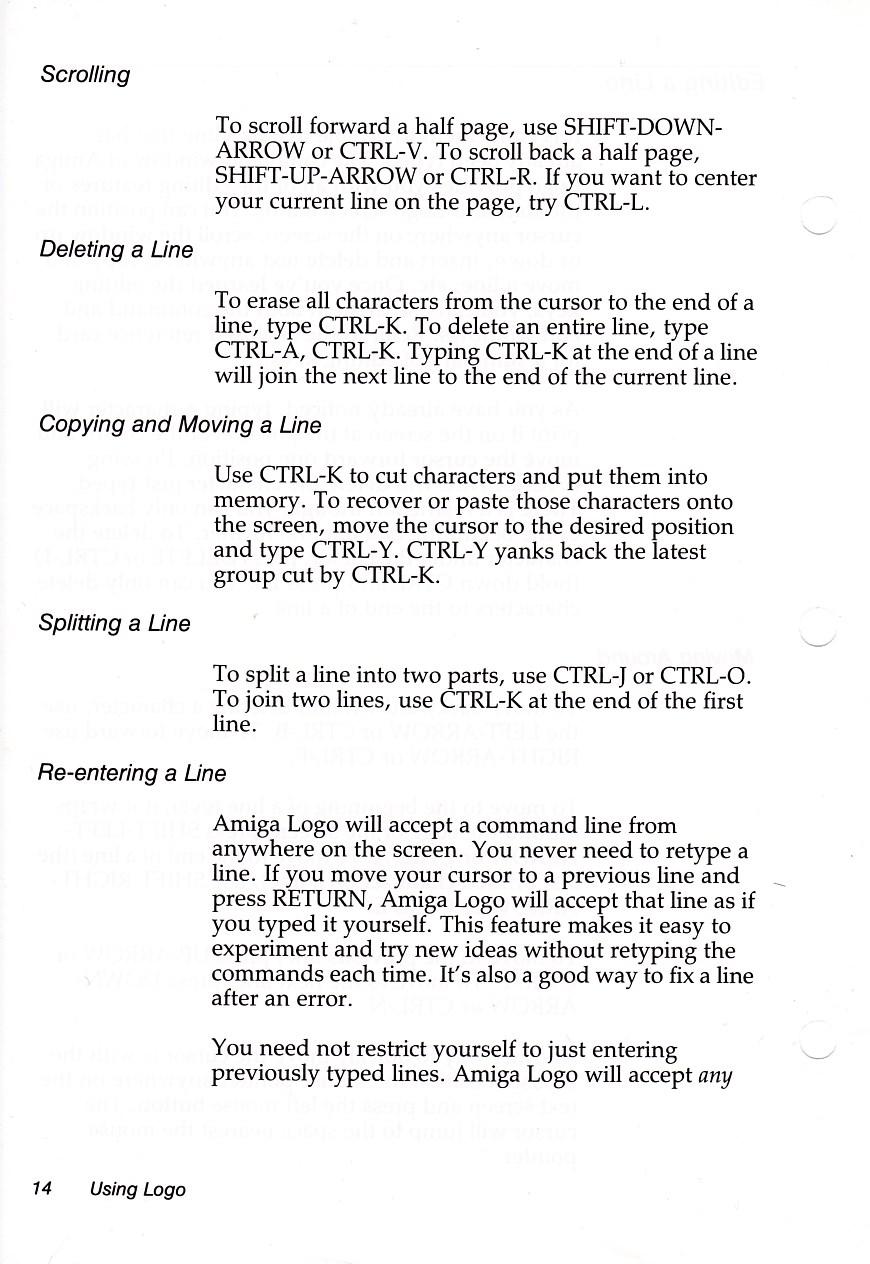 Scrolling

To scroll forward a half page, use SHIFT-DOWN-ARROW or CTRL-V. To scroll back a half page, SHIFT-UP-ARROW or CTRL-R. If you want to center your current line on the page, try CTRL-L.

Deleting a Line

To erase all characters from the cursor to the end of a line, type CTRL-K. To delete an entire line, type CTRL-A, CTRL-K. Typing CTRL-K at the end of a line will join the next line to the end of the current line.

Copying and Moving a Line

Use CTRL-K to cut characters and put them into memory. To recover or paste those characters onto the screen, move the cursor to the desired position and type CTRL-Y. CTRL-Y yanks back the latest group cut by CTRL-K.

Splitting a Line

To split a line into two parts, use CTRL-J or CTRL-O. To join two lines, use CTRL-K at the end of the first line.

Re-entering a Line

Amiga Logo will accept a command line from anywhere on the screen. You never need to retype a line. If you move your cursor to a previous line and press RETURN, Amiga Logo will accept that line as if you typed it yourself. This feature makes it easy to experiment and try new ideas without retyping the commands each time. It's also a good way to fix a line after an error.

You need not restrict yourself to just entering previously typed lines. Amiga Logo will accept any

14 Using Logo